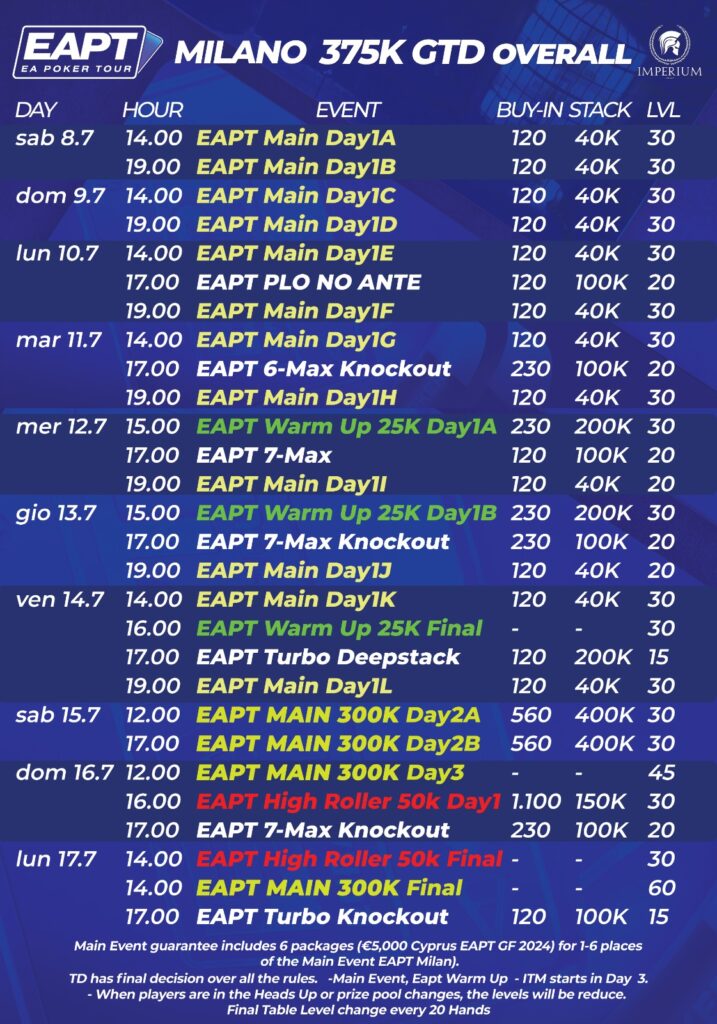 EAPT
EA POKER TOUR

MILANO 375K GTD OVERALL

IMPERIUM

| DAY | HOUR | EVENT | BUY-IN | STACK | LVL |
|---|---|---|---|---|---|
| sab 8.7 | 14.00 | EAPT Main Day1A | 120 | 40K | 30 |
| | 19.00 | EAPT Main Day1B | 120 | 40K | 30 |
| dom 9.7 | 14.00 | EAPT Main Day1C | 120 | 40K | 30 |
| | 19.00 | EAPT Main Day1D | 120 | 40K | 30 |
| lun 10.7 | 14.00 | EAPT Main Day1E | 120 | 40K | 30 |
| | 17.00 | EAPT PLO NO ANTE | 120 | 100K | 20 |
| | 19.00 | EAPT Main Day1F | 120 | 40K | 30 |
| mar 11.7 | 14.00 | EAPT Main Day1G | 120 | 40K | 30 |
| | 17.00 | EAPT 6-Max Knockout | 230 | 100K | 20 |
| | 19.00 | EAPT Main Day1H | 120 | 40K | 30 |
| mer 12.7 | 15.00 | EAPT Warm Up 25K Day1A | 230 | 200K | 30 |
| | 17.00 | EAPT 7-Max | 120 | 100K | 20 |
| | 19.00 | EAPT Main Day1I | 120 | 40K | 20 |
| gio 13.7 | 15.00 | EAPT Warm Up 25K Day1B | 230 | 200K | 30 |
| | 17.00 | EAPT 7-Max Knockout | 230 | 100K | 20 |
| | 19.00 | EAPT Main Day1J | 120 | 40K | 20 |
| ven 14.7 | 14.00 | EAPT Main Day1K | 120 | 40K | 30 |
| | 16.00 | EAPT Warm Up 25K Final | - | - | 30 |
| | 17.00 | EAPT Turbo Deepstack | 120 | 200K | 15 |
| | 19.00 | EAPT Main Day1L | 120 | 40K | 30 |
| sab 15.7 | 12.00 | EAPT MAIN 300K Day2A | 560 | 400K | 30 |
| | 17.00 | EAPT MAIN 300K Day2B | 560 | 400K | 30 |
| dom 16.7 | 12.00 | EAPT MAIN 300K Day3 | - | - | 45 |
| | 16.00 | EAPT High Roller 50k Day1 | 1.100 | 150K | 30 |
| | 17.00 | EAPT 7-Max Knockout | 230 | 100K | 20 |
| lun 17.7 | 14.00 | EAPT High Roller 50k Final | - | - | 30 |
| | 14.00 | EAPT MAIN 300K Final | - | - | 60 |
| | 17.00 | EAPT Turbo Knockout | 120 | 100K | 15 |

Main Event guarantee includes 6 packages (€5,000 Cyprus EAPT GF 2024) for 1-6 places of the Main Event EAPT Milan).
TD has final decision over all the rules. -Main Event, Eapt Warm Up - ITM starts in Day 3.
- When players are in the Heads Up or prize pool changes, the levels will be reduce.
Final Table Level change every 20 Hands